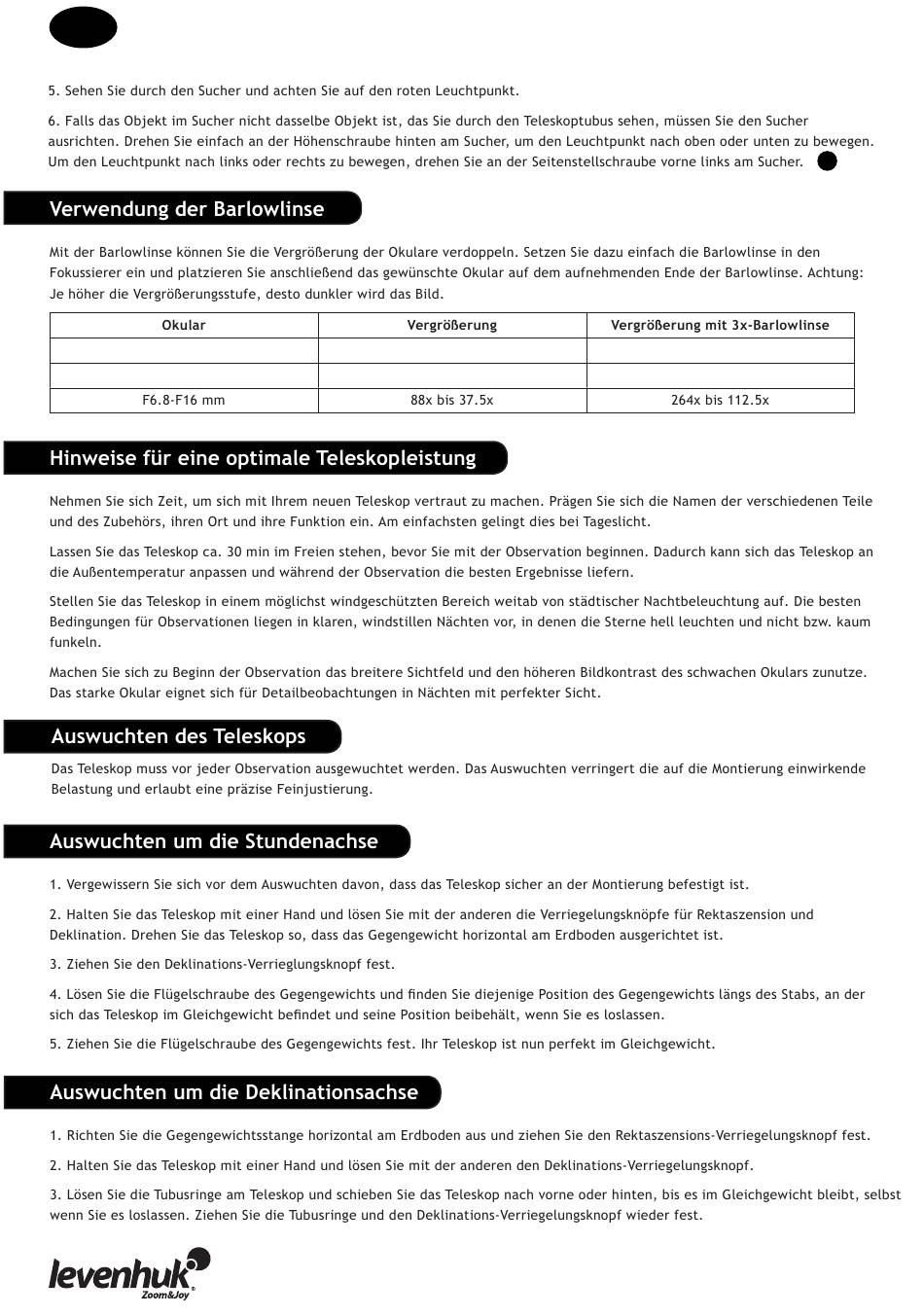 5. Sehen Sie durch den Sucher und achten Sie auf den roten Leuchtpunkt.

6. Falls das Objekt im Sucher nicht dasselbe Objekt ist, das Sie durch den Teleskoptubus sehen, müssen Sie den Sucher ausrichten. Drehen Sie einfach an der Höhenschraube hinten am Sucher, um den Leuchtpunkt nach oben oder unten zu bewegen. Um den Leuchtpunkt nach links oder rechts zu bewegen, drehen Sie an der Seitenstellschraube vorne links am Sucher.

Verwendung der Barlowlinse

Mit der Barlowlinse können Sie die Vergrößerung der Okulare verdoppeln. Setzen Sie dazu einfach die Barlowlinse in den Fokussierer ein und platzieren Sie anschließend das gewünschte Okular auf dem aufnehmenden Ende der Barlowlinse. Achtung: Je höher die Vergrößerungsstufe, desto dunkler wird das Bild.

| Okular | Vergrößerung | Vergrößerung mit 3x-Barlowlinse |
|---|---|---|
| | | |
| | | |
| F6.8-F16 mm | 88x bis 37.5x | 264x bis 112.5x |

Hinweise für eine optimale Teleskopleistung

Nehmen Sie sich Zeit, um sich mit Ihrem neuen Teleskop vertraut zu machen. Prägen Sie sich die Namen der verschiedenen Teile und des Zubehörs, ihren Ort und ihre Funktion ein. Am einfachsten gelingt dies bei Tageslicht.

Lassen Sie das Teleskop ca. 30 min im Freien stehen, bevor Sie mit der Observation beginnen. Dadurch kann sich das Teleskop an die Außentemperatur anpassen und während der Observation die besten Ergebnisse liefern.

Stellen Sie das Teleskop in einem möglichst windgeschützten Bereich weitab von städtischer Nachtbeleuchtung auf. Die besten Bedingungen für Observationen liegen in klaren, windstillen Nächten vor, in denen die Sterne hell leuchten und nicht bzw. kaum funkeln.

Machen Sie sich zu Beginn der Observation das breitere Sichtfeld und den höheren Bildkontrast des schwachen Okulars zunutze. Das starke Okular eignet sich für Detailbeobachtungen in Nächten mit perfekter Sicht.

Auswuchten des Teleskops

Das Teleskop muss vor jeder Observation ausgewuchtet werden. Das Auswuchten verringert die auf die Montierung einwirkende Belastung und erlaubt eine präzise Feinjustierung.

Auswuchten um die Stundenachse

1. Vergewissern Sie sich vor dem Auswuchten davon, dass das Teleskop sicher an der Montierung befestigt ist.

2. Halten Sie das Teleskop mit einer Hand und lösen Sie mit der anderen die Verriegelungsknöpfe für Rektaszension und Deklination. Drehen Sie das Teleskop so, dass das Gegengewicht horizontal am Erdboden ausgerichtet ist.

3. Ziehen Sie den Deklinations-Verrieglungsknopf fest.

4. Lösen Sie die Flügelschraube des Gegengewichts und finden Sie diejenige Position des Gegengewichts längs des Stabs, an der sich das Teleskop im Gleichgewicht befindet und seine Position beibehält, wenn Sie es loslassen.

5. Ziehen Sie die Flügelschraube des Gegengewichts fest. Ihr Teleskop ist nun perfekt im Gleichgewicht.

Auswuchten um die Deklinationsachse

1. Richten Sie die Gegengewichtsstange horizontal am Erdboden aus und ziehen Sie den Rektaszensions-Verriegelungsknopf fest.

2. Halten Sie das Teleskop mit einer Hand und lösen Sie mit der anderen den Deklinations-Verriegelungsknopf.

3. Lösen Sie die Tubusringe am Teleskop und schieben Sie das Teleskop nach vorne oder hinten, bis es im Gleichgewicht bleibt, selbst wenn Sie es loslassen. Ziehen Sie die Tubusringe und den Deklinations-Verriegelungsknopf wieder fest.

levenhuk Zoom&Joy